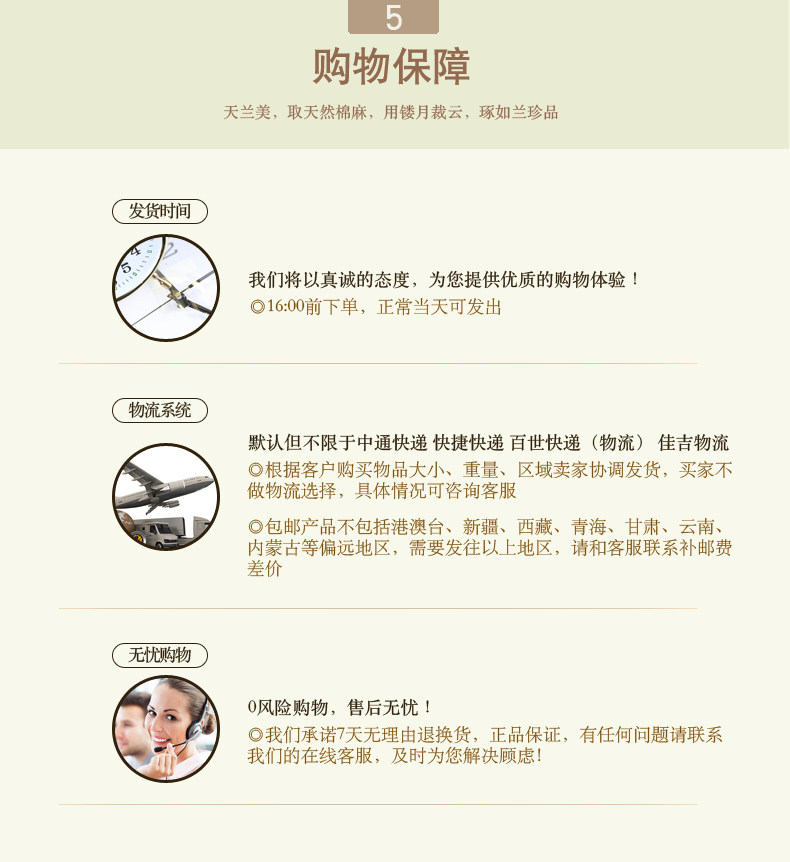 5

购物保障

天兰美，取天然棉麻，用镂月裁云，琢如兰珍品

发货时间

我们将以真诚的态度，为您提供优质的购物体验！

◎16:00前下单，正常当天可发出

物流系统

默认但不限于中通快递 快捷快递 百世快递（物流） 佳吉物流

◎根据客户购买物品大小、重量、区域卖家协调发货，买家不做物流选择，具体情况可咨询客服

◎包邮产品不包括港澳台、新疆、西藏、青海、甘肃、云南、内蒙古等偏远地区，需要发往以上地区，请和客服联系补邮费差价

无忧购物

0风险购物，售后无忧！

◎我们承诺7天无理由退换货，正品保证，有任何问题请联系我们的在线客服，及时为您解决顾虑!